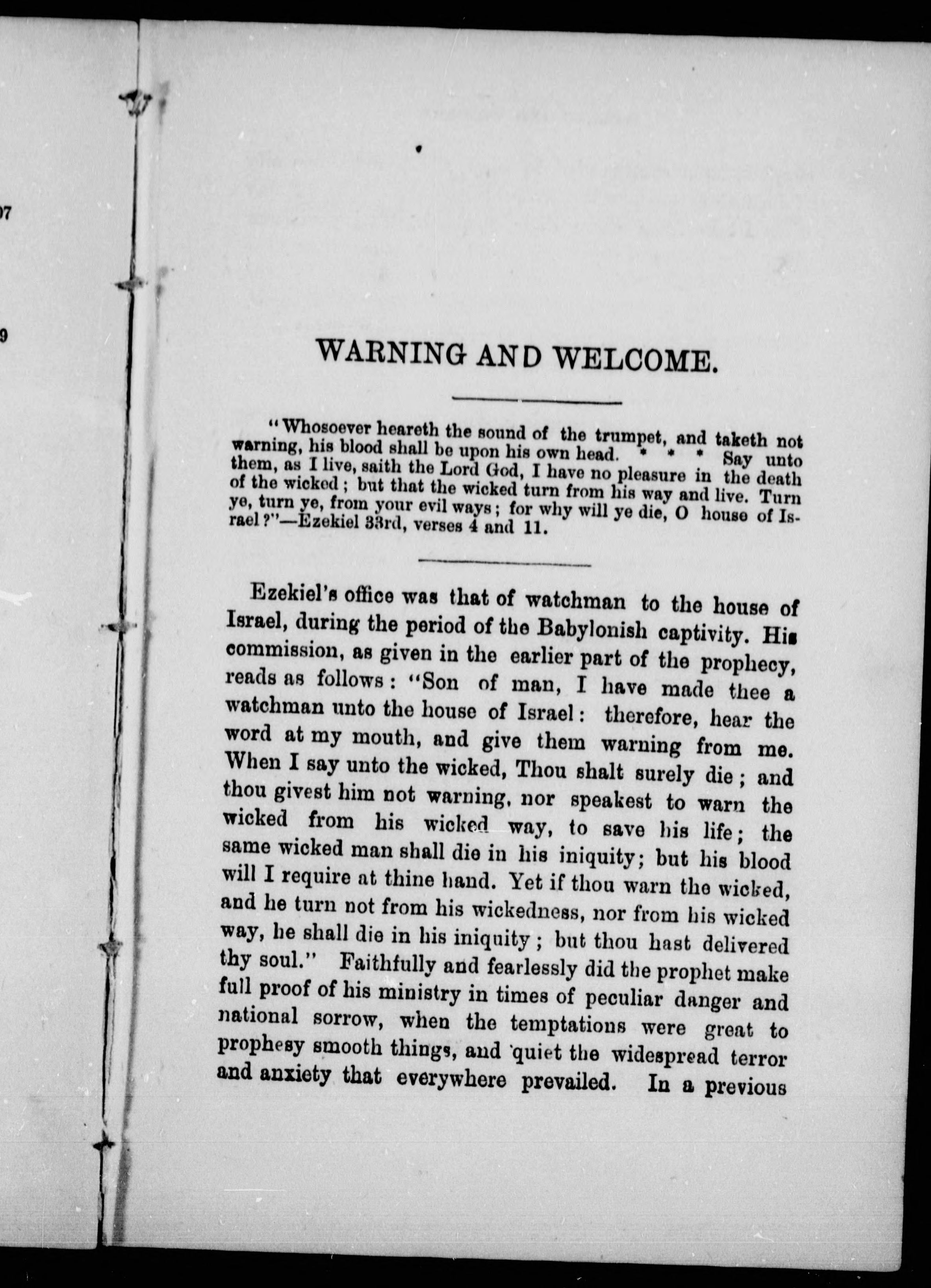 07

9

WARNING AND WELCOME.

"Whosoever heareth the sound of the trumpet, and taketh not warning, his blood shall be upon his own head. * * * Say unto them, as I live, saith the Lord God, I have no pleasure in the death of the wicked; but that the wicked turn from his way and live. Turn ye, turn ye, from your evil ways; for why will ye die, O house of Israel?"—Ezekiel 33rd, verses 4 and 11.

Ezekiel's office was that of watchman to the house of Israel, during the period of the Babylonish captivity. His commission, as given in the earlier part of the prophecy, reads as follows: "Son of man, I have made thee a watchman unto the house of Israel: therefore, hear the word at my mouth, and give them warning from me. When I say unto the wicked, Thou shalt surely die; and thou givest him not warning, nor speakest to warn the wicked from his wicked way, to save his life; the same wicked man shall die in his iniquity; but his blood will I require at thine hand. Yet if thou warn the wicked, and he turn not from his wickedness, nor from his wicked way, he shall die in his iniquity; but thou hast delivered thy soul." Faithfully and fearlessly did the prophet make full proof of his ministry in times of peculiar danger and national sorrow, when the temptations were great to prophesy smooth things, and quiet the widespread terror and anxiety that everywhere prevailed. In a previous